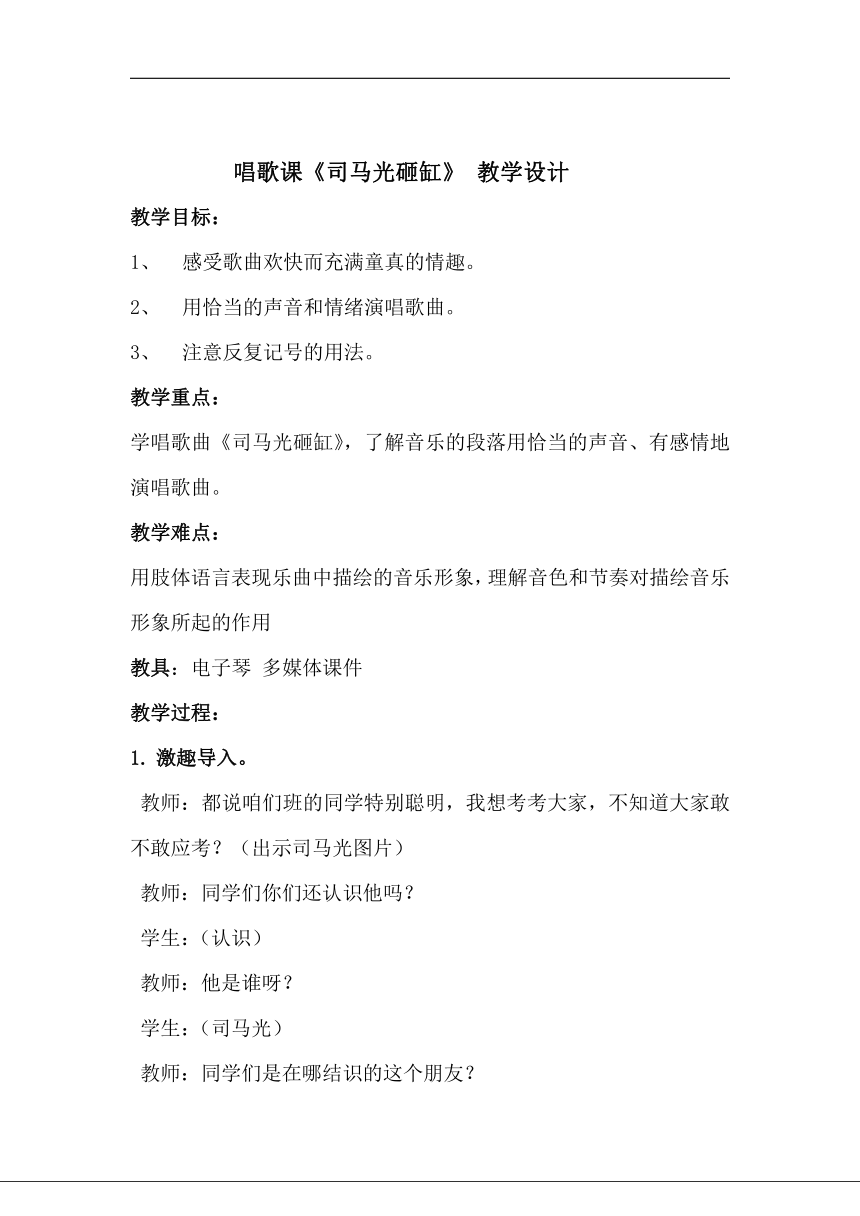 唱歌课《司马光砸缸》 教学设计

教学目标：

1、 感受歌曲欢快而充满童真的情趣。

2、 用恰当的声音和情绪演唱歌曲。

3、 注意反复记号的用法。

教学重点：

学唱歌曲《司马光砸缸》，了解音乐的段落用恰当的声音、有感情地演唱歌曲。

教学难点：

用肢体语言表现乐曲中描绘的音乐形象，理解音色和节奏对描绘音乐形象所起的作用

教具：电子琴 多媒体课件

教学过程：

1. 激趣导入。

教师：都说咱们班的同学特别聪明，我想考考大家，不知道大家敢不敢应考？（出示司马光图片）

教师：同学们你们还认识他吗？

学生：（认识）

教师：他是谁呀？

学生：（司马光）

教师：同学们是在哪结识的这个朋友？